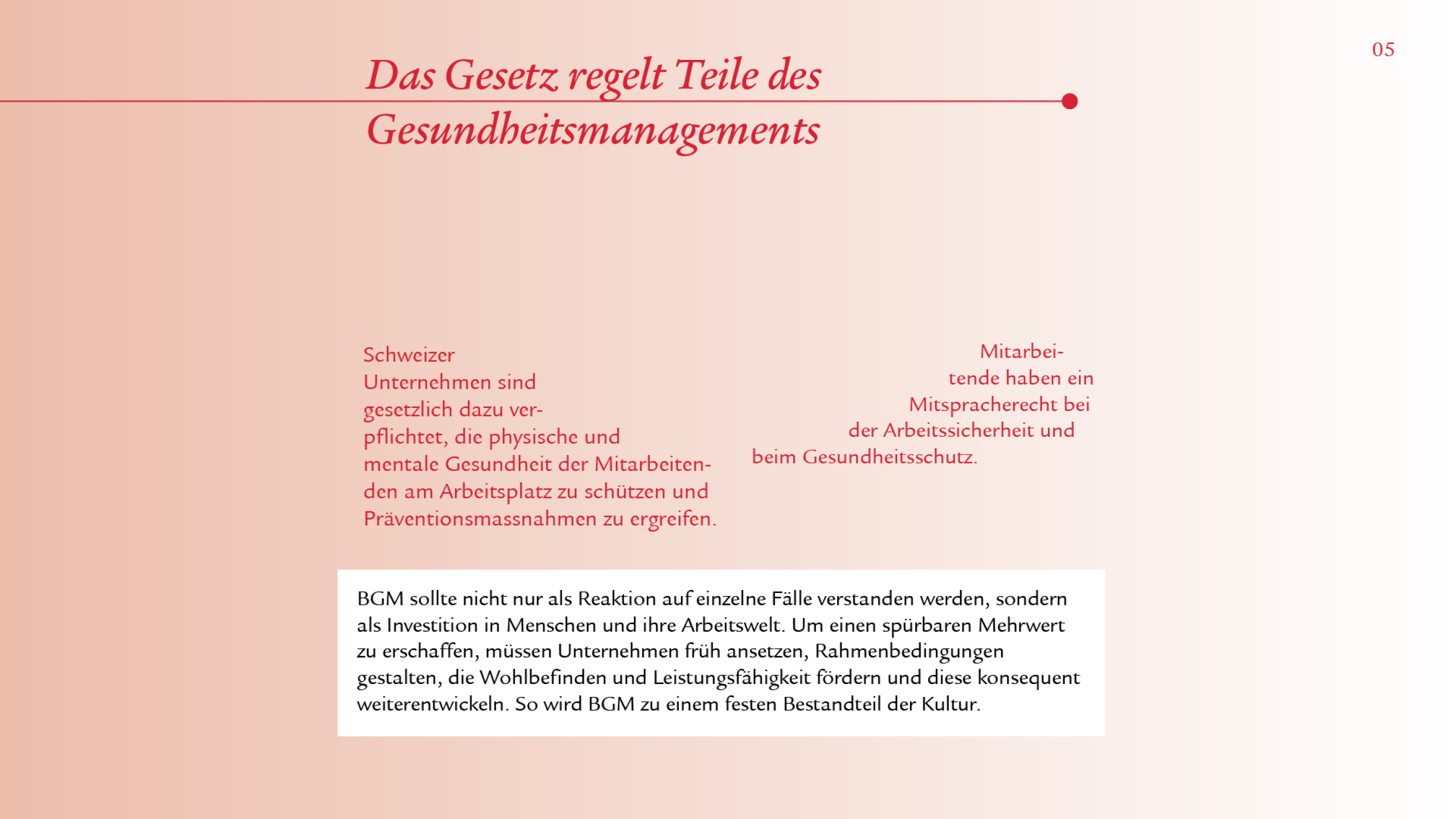 05

Das Gesetz regelt Teile des Gesundheitsmanagements

Schweizer Unternehmen sind gesetzlich dazu verpflichtet, die physische und mentale Gesundheit der Mitarbeitenden am Arbeitsplatz zu schützen und Präventionsmassnahmen zu ergreifen.

Mitarbeitende haben ein Mitspracherecht bei der Arbeitssicherheit und beim Gesundheitsschutz.

BGM sollte nicht nur als Reaktion auf einzelne Fälle verstanden werden, sondern als Investition in Menschen und ihre Arbeitswelt. Um einen spürbaren Mehrwert zu erschaffen, müssen Unternehmen früh ansetzen, Rahmenbedingungen gestalten, die Wohlbefinden und Leistungsfähigkeit fördern und diese konsequent weiterentwickeln. So wird BGM zu einem festen Bestandteil der Kultur.